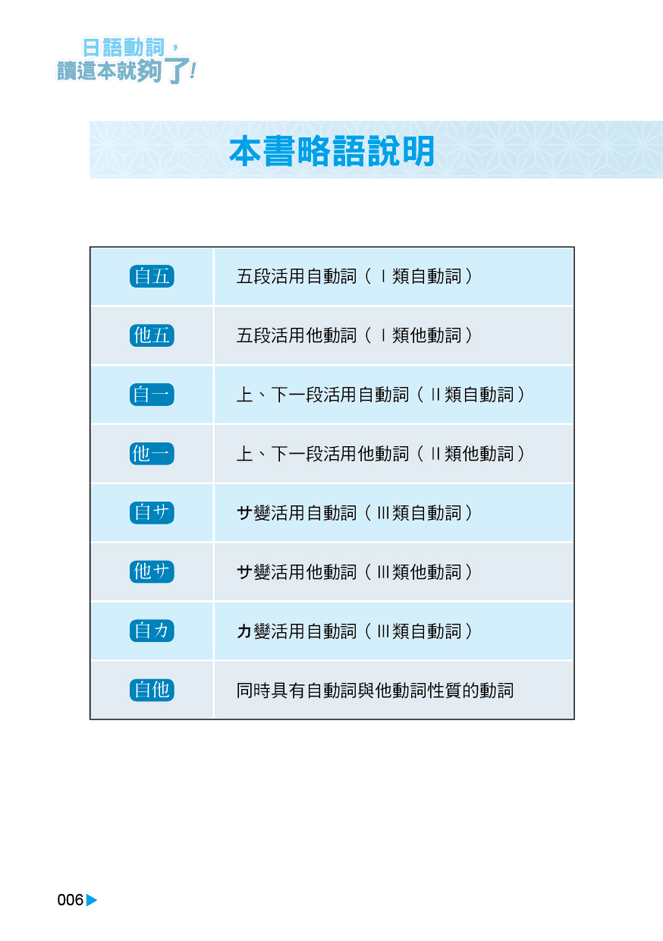 日語動詞，
讀這本就夠了！

本書略語說明

| 自五 | 五段活用自動詞（Ⅰ類自動詞） |
|---|---|
| 他五 | 五段活用他動詞（Ⅰ類他動詞） |
| 自一 | 上、下一段活用自動詞（Ⅱ類自動詞） |
| 他一 | 上、下一段活用他動詞（Ⅱ類他動詞） |
| 自サ | サ變活用自動詞（Ⅲ類自動詞） |
| 他サ | サ變活用他動詞（Ⅲ類他動詞） |
| 自カ | カ變活用自動詞（Ⅲ類自動詞） |
| 自他 | 同時具有自動詞與他動詞性質的動詞 |

006